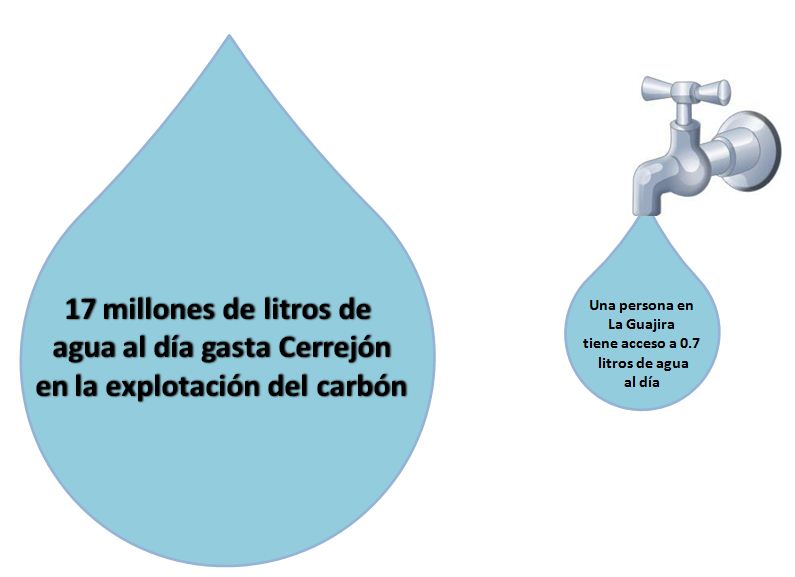 17 millones de litros de agua al día gasta Cerrejón en la explotación del carbón

Una persona en La Guajira tiene acceso a 0.7 litros de agua al día